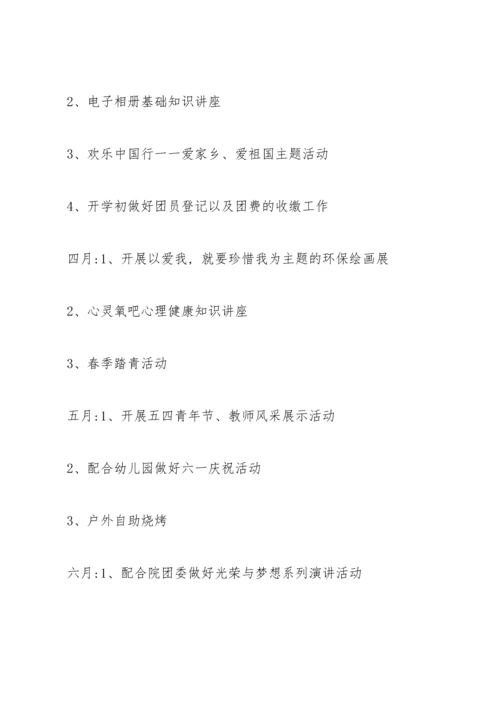 2、电子相册基础知识讲座

3、欢乐中国行一一爱家乡、爱祖国主题活动

4、开学初做好团员登记以及团费的收缴工作

四月:1、开展以爱我，就要珍惜我为主题的环保绘画展

2、心灵氧吧心理健康知识讲座

3、春季踏青活动

五月:1、开展五四青年节、教师风采展示活动

2、配合幼儿园做好六一庆祝活动

3、户外自助烧烤

六月:1、配合院团委做好光荣与梦想系列演讲活动